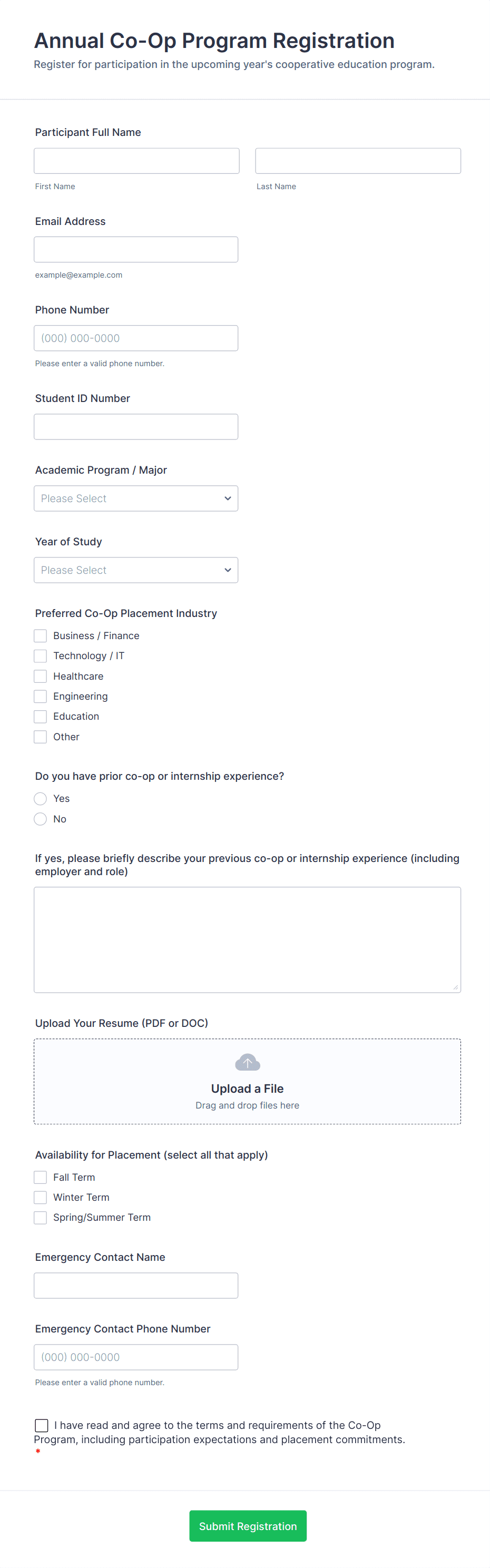 Annual Co-Op Program Registration
Register for participation in the upcoming year's cooperative education program.

Participant Full Name

First Name

Last Name

Email Address

example@example.com

Phone Number

(000) 000-0000

Please enter a valid phone number.

Student ID Number

Academic Program / Major

Please Select

Year of Study

Please Select

Preferred Co-Op Placement Industry

Business / Finance
Technology / IT
Healthcare
Engineering
Education
Other

Do you have prior co-op or internship experience?

Yes
No

If yes, please briefly describe your previous co-op or internship experience (including employer and role)

Upload Your Resume (PDF or DOC)

Upload a File
Drag and drop files here

Availability for Placement (select all that apply)

Fall Term
Winter Term
Spring/Summer Term

Emergency Contact Name

Emergency Contact Phone Number

(000) 000-0000

Please enter a valid phone number.

I have read and agree to the terms and requirements of the Co-Op Program, including participation expectations and placement commitments. *

Submit Registration